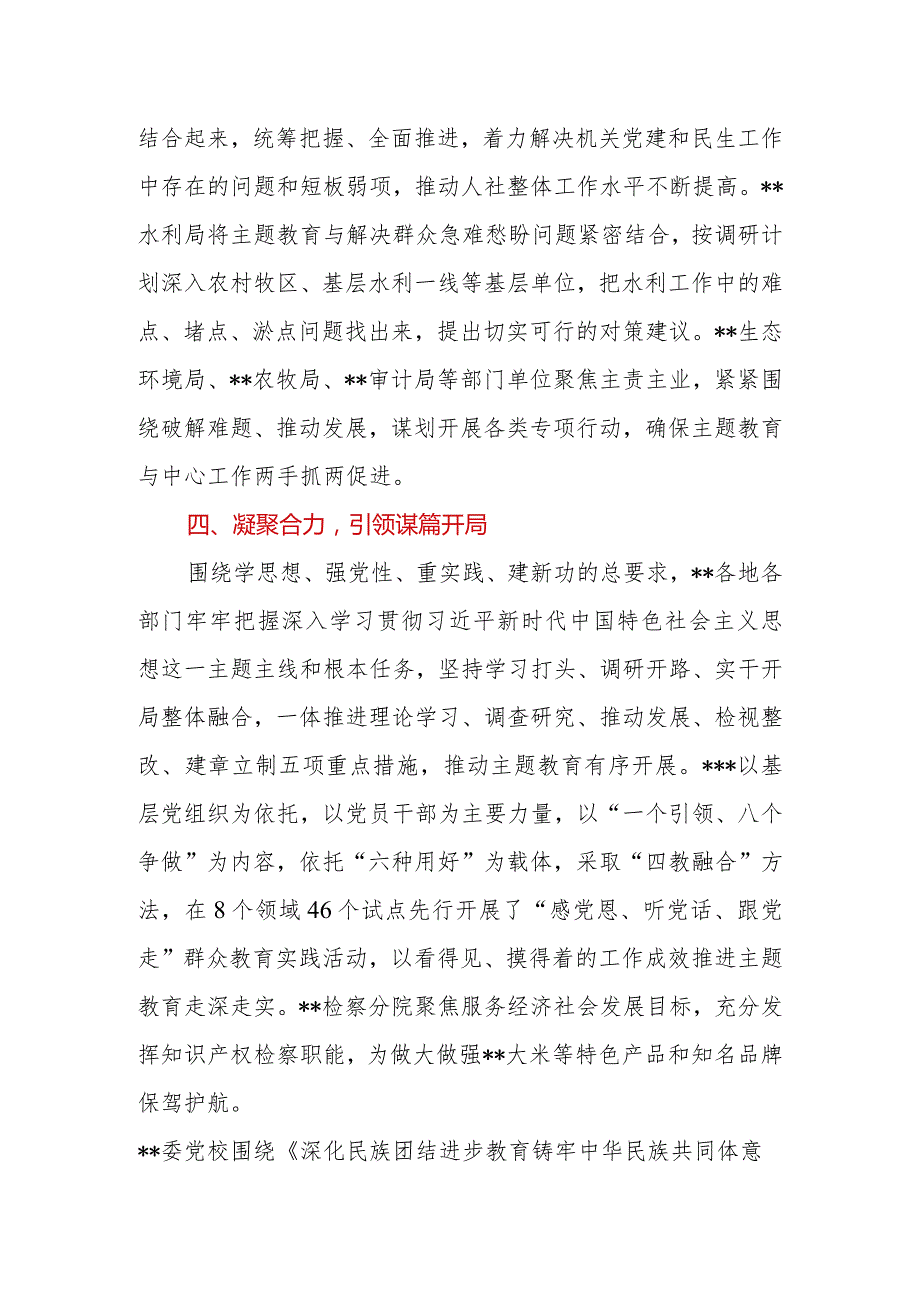 结合起来，统筹把握、全面推进，着力解决机关党建和民生工作中存在的问题和短板弱项，推动人社整体工作水平不断提高。**水利局将主题教育与解决群众急难愁盼问题紧密结合，按调研计划深入农村牧区、基层水利一线等基层单位，把水利工作中的难点、堵点、淤点问题找出来，提出切实可行的对策建议。**生态环境局、**农牧局、**审计局等部门单位聚焦主责主业，紧紧围绕破解难题、推动发展，谋划开展各类专项行动，确保主题教育与中心工作两手抓两促进。

四、凝聚合力，引领谋篇开局

围绕学思想、强党性、重实践、建新功的总要求，**各地各部门牢牢把握深入学习贯彻习近平新时代中国特色社会主义思想这一主题主线和根本任务，坚持学习打头、调研开路、实干开局整体融合，一体推进理论学习、调查研究、推动发展、检视整改、建章立制五项重点措施，推动主题教育有序开展。***以基层党组织为依托，以党员干部为主要力量，以“一个引领、八个争做”为内容，依托“六种用好”为载体，采取“四教融合”方法，在8个领域46个试点先行开展了“感党恩、听党话、跟党走”群众教育实践活动，以看得见、摸得着的工作成效推进主题教育走深走实。**检察分院聚焦服务经济社会发展目标，充分发挥知识产权检察职能，为做大做强**大米等特色产品和知名品牌保驾护航。

**委党校围绕《深化民族团结进步教育铸牢中华民族共同体意